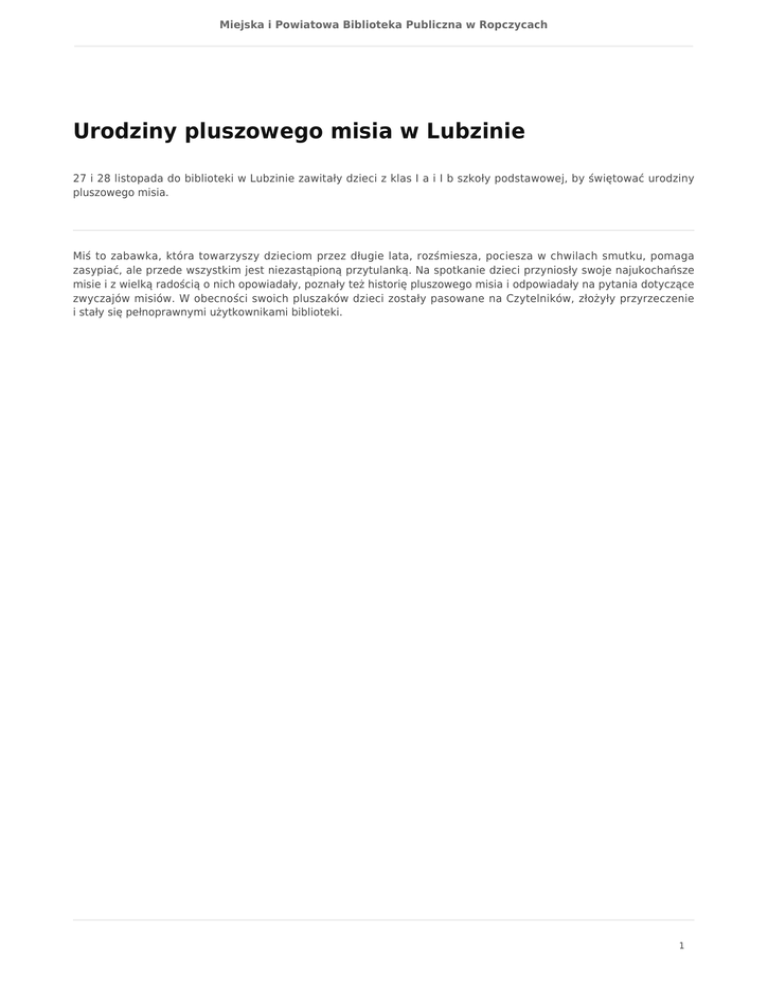 Miejska i Powiatowa Biblioteka Publiczna w Ropczycach

Urodziny pluszowego misia w Lubzinie

27 i 28 listopada do biblioteki w Lubzinie zawitały dzieci z klas I a i I b szkoły podstawowej, by świętować urodziny pluszowego misia.

Miś to zabawka, która towarzyszy dzieciom przez długie lata, rozśmiesza, pociesza w chwilach smutku, pomaga zasypiać, ale przede wszystkim jest niezastąpioną przytulanką. Na spotkanie dzieci przyniosły swoje najukochańsze misie i z wielką radością o nich opowiadały, poznały też historię pluszowego misia i odpowiadały na pytania dotyczące zwyczajów misiów. W obecności swoich pluszaków dzieci zostały pasowane na Czytelników, złożyły przyrzeczenie i stały się pełnoprawnymi użytkownikami biblioteki.

1